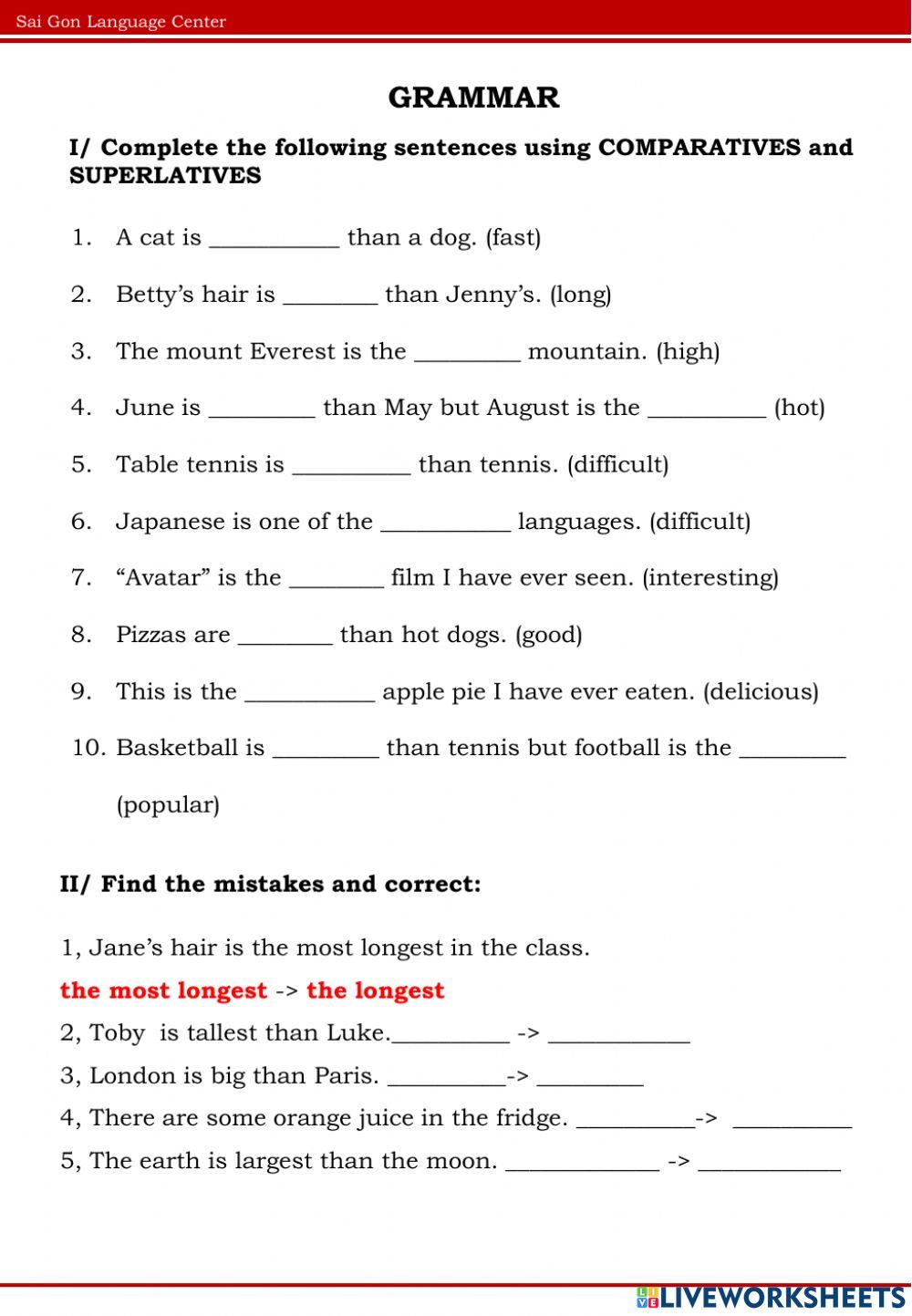 Sai Gon Language Center

GRAMMAR

I/ Complete the following sentences using COMPARATIVES and SUPERLATIVES

1. A cat is ___________ than a dog. (fast)

2. Betty's hair is ________ than Jenny's. (long)

3. The mount Everest is the _________ mountain. (high)

4. June is _________ than May but August is the __________ (hot)

5. Table tennis is __________ than tennis. (difficult)

6. Japanese is one of the ___________ languages. (difficult)

7. "Avatar" is the ________ film I have ever seen. (interesting)

8. Pizzas are ________ than hot dogs. (good)

9. This is the ___________ apple pie I have ever eaten. (delicious)

10. Basketball is _________ than tennis but football is the _________ (popular)

II/ Find the mistakes and correct:

1, Jane's hair is the most longest in the class.

the most longest -> the longest

2, Toby is tallest than Luke.__________ -> ____________

3, London is big than Paris. __________-> _________

4, There are some orange juice in the fridge. __________-> __________

5, The earth is largest than the moon. _____________ -> ____________

LIVEWORKSHEETS